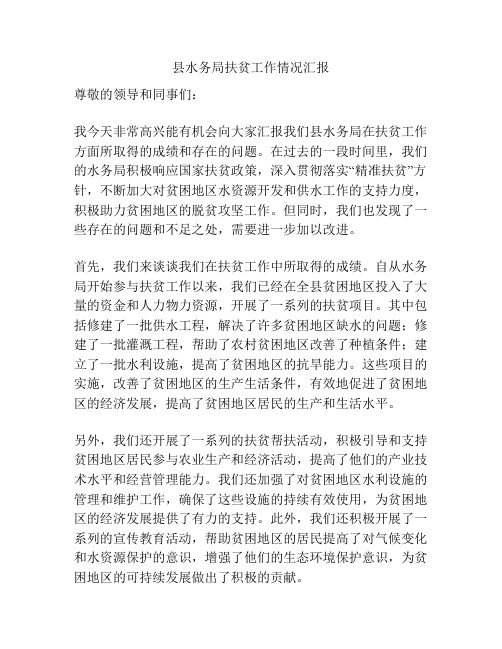 县水务局扶贫工作情况汇报

尊敬的领导和同事们：

我今天非常高兴能有机会向大家汇报我们县水务局在扶贫工作方面所取得的成绩和存在的问题。在过去的一段时间里，我们的水务局积极响应国家扶贫政策，深入贯彻落实“精准扶贫”方针，不断加大对贫困地区水资源开发和供水工作的支持力度，积极助力贫困地区的脱贫攻坚工作。但同时，我们也发现了一些存在的问题和不足之处，需要进一步加以改进。

首先，我们来谈谈我们在扶贫工作中所取得的成绩。自从水务局开始参与扶贫工作以来，我们已经在全县贫困地区投入了大量的资金和人力物力资源，开展了一系列的扶贫项目。其中包括修建了一批供水工程，解决了许多贫困地区缺水的问题；修建了一批灌溉工程，帮助了农村贫困地区改善了种植条件；建立了一批水利设施，提高了贫困地区的抗旱能力。这些项目的实施，改善了贫困地区的生产生活条件，有效地促进了贫困地区的经济发展，提高了贫困地区居民的生产和生活水平。

另外，我们还开展了一系列的扶贫帮扶活动，积极引导和支持贫困地区居民参与农业生产和经济活动，提高了他们的产业技术水平和经营管理能力。我们还加强了对贫困地区水利设施的管理和维护工作，确保了这些设施的持续有效使用，为贫困地区的经济发展提供了有力的支持。此外，我们还积极开展了一系列的宣传教育活动，帮助贫困地区的居民提高了对气候变化和水资源保护的意识，增强了他们的生态环境保护意识，为贫困地区的可持续发展做出了积极的贡献。